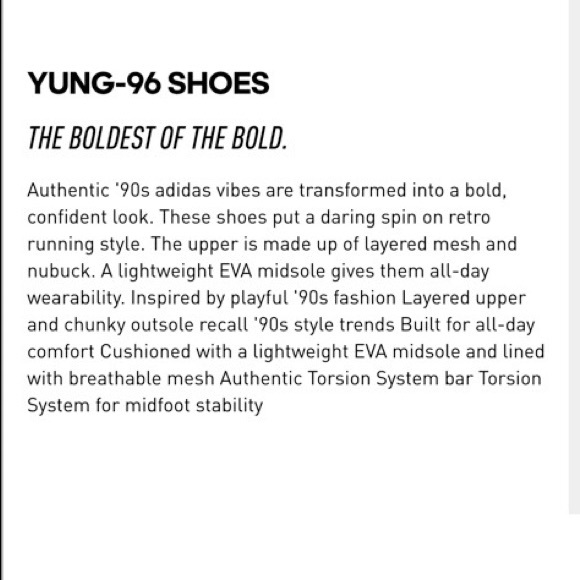 YUNG-96 SHOES

THE BOLDEST OF THE BOLD.

Authentic '90s adidas vibes are transformed into a bold, confident look. These shoes put a daring spin on retro running style. The upper is made up of layered mesh and nubuck. A lightweight EVA midsole gives them all-day wearability. Inspired by playful '90s fashion Layered upper and chunky outsole recall '90s style trends Built for all-day comfort Cushioned with a lightweight EVA midsole and lined with breathable mesh Authentic Torsion System bar Torsion System for midfoot stability